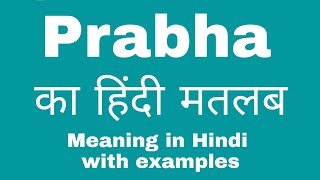 Prabha

का हिंदी मतलब

Meaning in Hindi
with examples